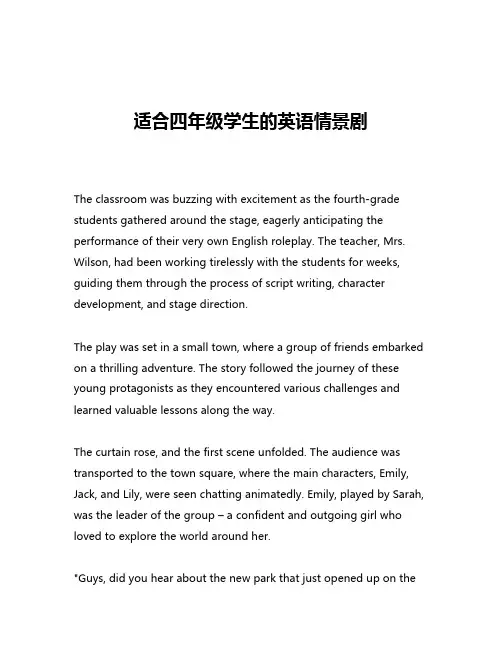 适合四年级学生的英语情景剧

The classroom was buzzing with excitement as the fourth-grade students gathered around the stage, eagerly anticipating the performance of their very own English roleplay. The teacher, Mrs. Wilson, had been working tirelessly with the students for weeks, guiding them through the process of script writing, character development, and stage direction.

The play was set in a small town, where a group of friends embarked on a thrilling adventure. The story followed the journey of these young protagonists as they encountered various challenges and learned valuable lessons along the way.

The curtain rose, and the first scene unfolded. The audience was transported to the town square, where the main characters, Emily, Jack, and Lily, were seen chatting animatedly. Emily, played by Sarah, was the leader of the group – a confident and outgoing girl who loved to explore the world around her.

"Guys, did you hear about the new park that just opened up on the